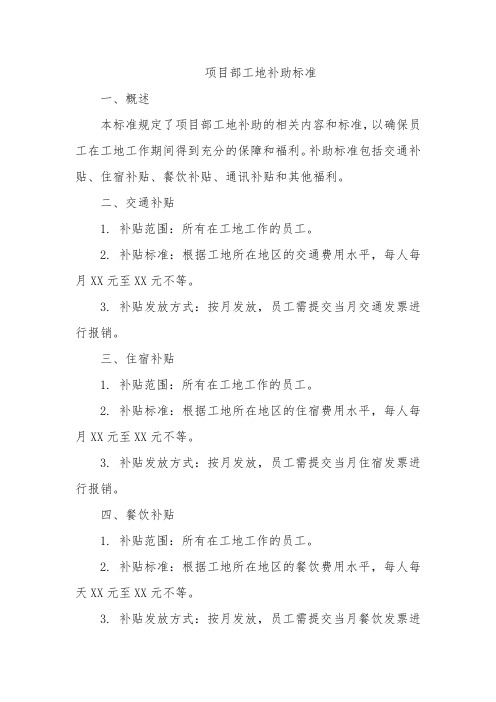 项目部工地补助标准

一、概述

本标准规定了项目部工地补助的相关内容和标准，以确保员工在工地工作期间得到充分的保障和福利。补助标准包括交通补贴、住宿补贴、餐饮补贴、通讯补贴和其他福利。

二、交通补贴

1. 补贴范围：所有在工地工作的员工。

2. 补贴标准：根据工地所在地区的交通费用水平，每人每月 XX 元至 XX 元不等。

3. 补贴发放方式：按月发放，员工需提交当月交通发票进行报销。

三、住宿补贴

1. 补贴范围：所有在工地工作的员工。

2. 补贴标准：根据工地所在地区的住宿费用水平，每人每月 XX 元至 XX 元不等。

3. 补贴发放方式：按月发放，员工需提交当月住宿发票进行报销。

四、餐饮补贴

1. 补贴范围：所有在工地工作的员工。

2. 补贴标准：根据工地所在地区的餐饮费用水平，每人每天 XX 元至 XX 元不等。

3. 补贴发放方式：按月发放，员工需提交当月餐饮发票进